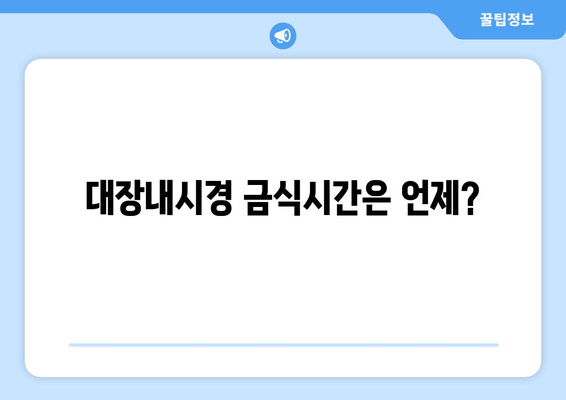 꿀팁정보

대장내시경 금식시간은 언제?